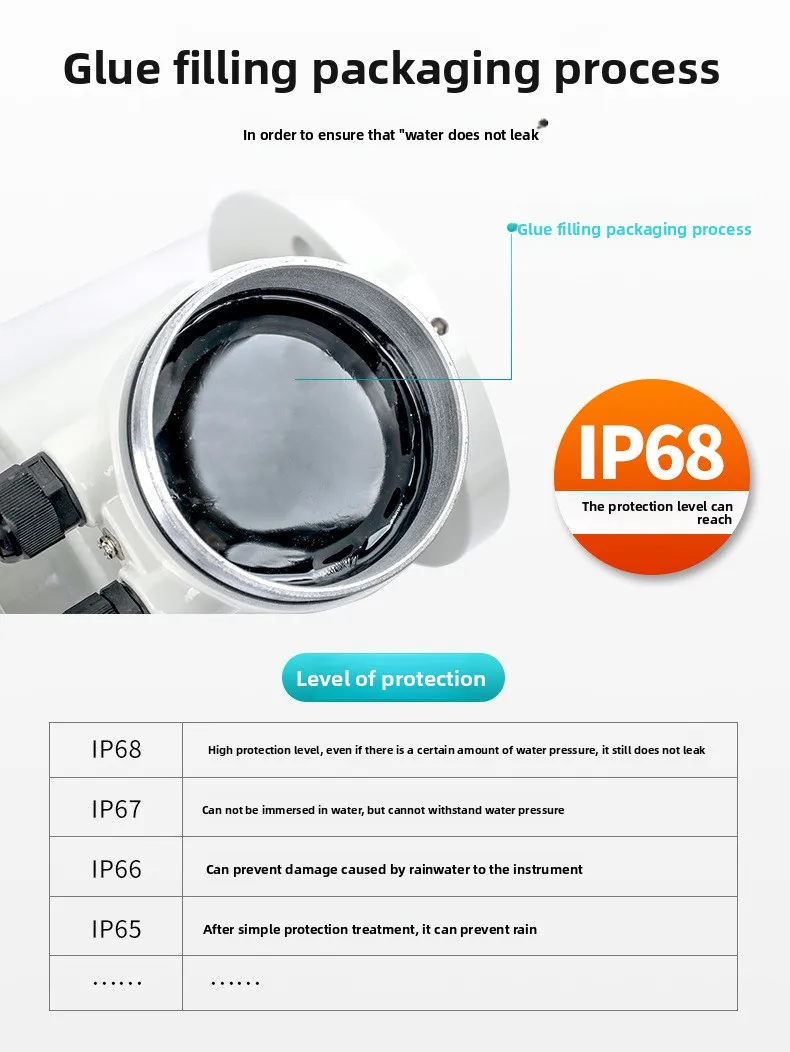 Glue filling packaging process

In order to ensure that "water does not leak

Glue filling packaging process

IP68

The protection level can reach

Level of protection

| IP68 | High protection level, even if there is a certain amount of water pressure, it still does not leak |
|---|---|
| IP67 | Can not be immersed in water, but cannot withstand water pressure |
| IP66 | Can prevent damage caused by rainwater to the instrument |
| IP65 | After simple protection treatment, it can prevent rain |
| ...... | ...... |